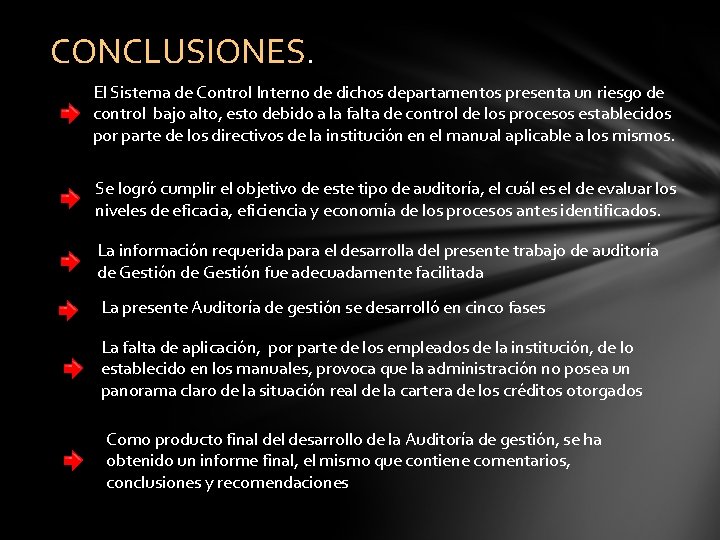 CONCLUSIONES.

El Sistema de Control Interno de dichos departamentos presenta un riesgo de control bajo alto, esto debido a la falta de control de los procesos establecidos por parte de los directivos de la institución en el manual aplicable a los mismos.

Se logró cumplir el objetivo de este tipo de auditoría, el cuál es el de evaluar los niveles de eficacia, eficiencia y economía de los procesos antes identificados.

La información requerida para el desarrolla del presente trabajo de auditoría de Gestión de Gestión fue adecuadamente facilitada

La presente Auditoría de gestión se desarrolló en cinco fases

La falta de aplicación, por parte de los empleados de la institución, de lo establecido en los manuales, provoca que la administración no posea un panorama claro de la situación real de la cartera de los créditos otorgados

Como producto final del desarrollo de la Auditoría de gestión, se ha obtenido un informe final, el mismo que contiene comentarios, conclusiones y recomendaciones